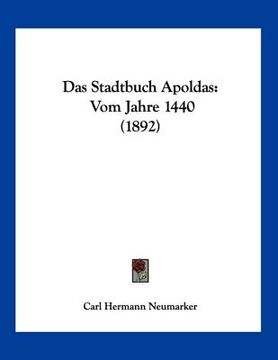 Das Stadtbuch Apoldas:
Vom Jahre 1440
(1892)

Carl Hermann Neumarker